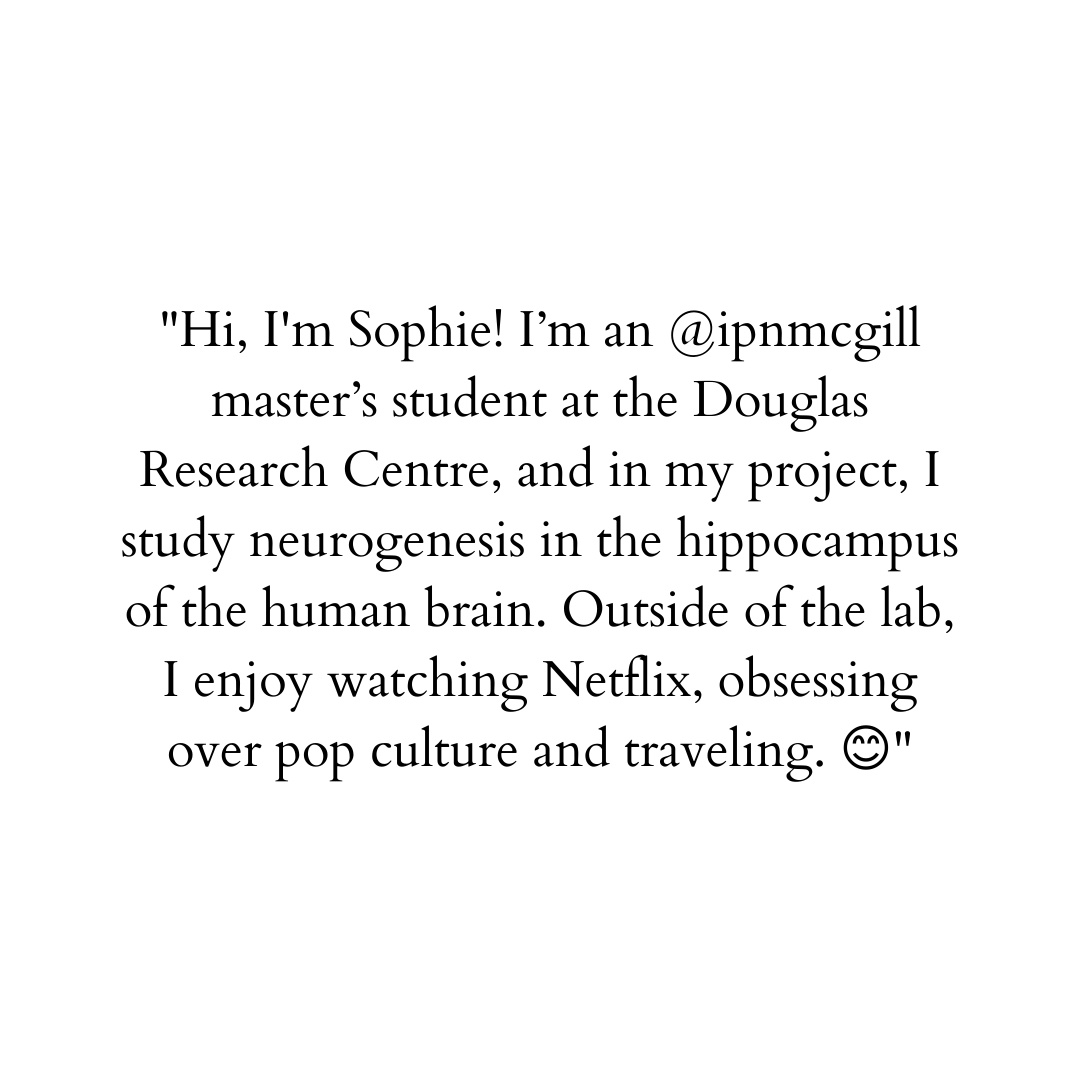 "Hi, I'm Sophie! I’m an @ipnmcgill master’s student at the Douglas Research Centre, and in my project, I study neurogenesis in the hippocampus of the human brain. Outside of the lab, I enjoy watching Netflix, obsessing over pop culture and traveling. 😊"